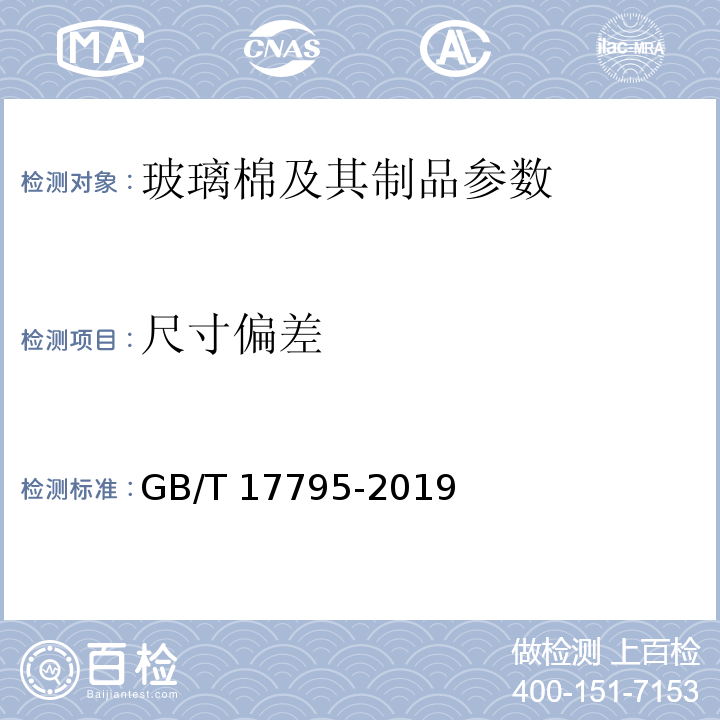 MA CNAS AL ilac-MRA

检测对象：玻璃棉及其制品参数

检测项目：尺寸偏差

检测标准：GB/T 17795-2019

百检
Baijiantest.com

做检测 上百检
400-151-7153